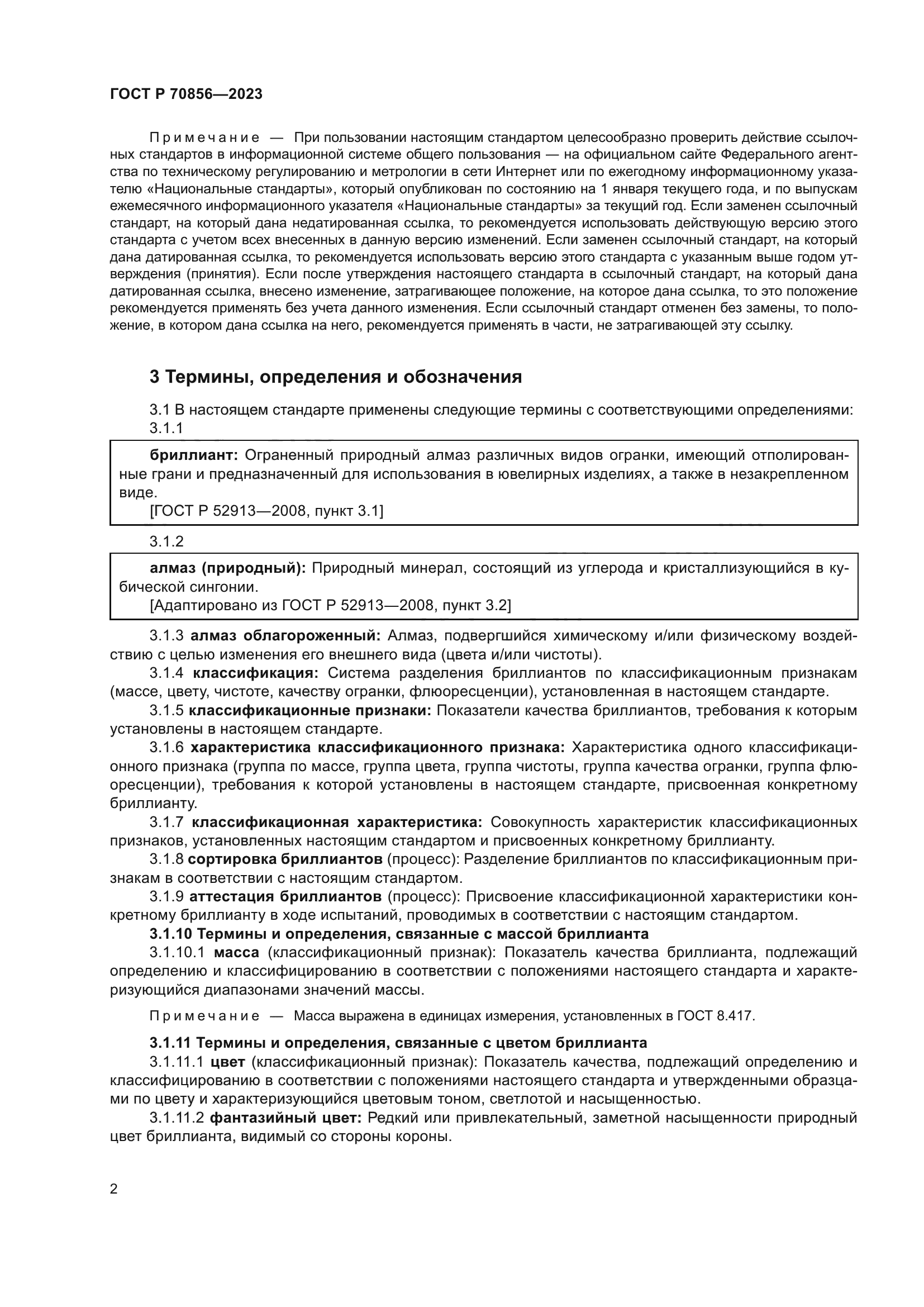 ГОСТ Р 70856—2023

Примечание — При пользовании настоящим стандартом целесообразно проверить действие ссылочных стандартов в информационной системе общего пользования — на официальном сайте Федерального агентства по техническому регулированию и метрологии в сети Интернет или по ежегодному информационному указателю «Национальные стандарты», который опубликован по состоянию на 1 января текущего года, и по выпускам ежемесячного информационного указателя «Национальные стандарты» за текущий год. Если заменен ссылочный стандарт, на который дана недатированная ссылка, то рекомендуется использовать действующую версию этого стандарта с учетом всех внесенных в данную версию изменений. Если заменен ссылочный стандарт, на который дана датированная ссылка, то рекомендуется использовать версию этого стандарта с указанным выше годом утверждения (принятия). Если после утверждения настоящего стандарта в ссылочный стандарт, на который дана датированная ссылка, внесено изменение, затрагивающее положение, на которое дана ссылка, то это положение рекомендуется применять без учета данного изменения. Если ссылочный стандарт отменен без замены, то положение, в котором дана ссылка на него, рекомендуется применять в части, не затрагивающей эту ссылку.

3 Термины, определения и обозначения

3.1 В настоящем стандарте применены следующие термины с соответствующими определениями:
3.1.1

бриллиант: Ограненный природный алмаз различных видов огранки, имеющий отполированные грани и предназначенный для использования в ювелирных изделиях, а также в незакрепленном виде.
[ГОСТ Р 52913—2008, пункт 3.1]

3.1.2

алмаз (природный): Природный минерал, состоящий из углерода и кристаллизующийся в кубической сингонии.
[Адаптировано из ГОСТ Р 52913—2008, пункт 3.2]

3.1.3 алмаз облагороженный: Алмаз, подвергшийся химическому и/или физическому воздействию с целью изменения его внешнего вида (цвета и/или чистоты).
3.1.4 классификация: Система разделения бриллиантов по классификационным признакам (массе, цвету, чистоте, качеству огранки, флюоресценции), установленная в настоящем стандарте.
3.1.5 классификационные признаки: Показатели качества бриллиантов, требования к которым установлены в настоящем стандарте.
3.1.6 характеристика классификационного признака: Характеристика одного классификационного признака (группа по массе, группа цвета, группа чистоты, группа качества огранки, группа флюоресценции), требования к которой установлены в настоящем стандарте, присвоенная конкретному бриллианту.
3.1.7 классификационная характеристика: Совокупность характеристик классификационных признаков, установленных настоящим стандартом и присвоенных конкретному бриллианту.
3.1.8 сортировка бриллиантов (процесс): Разделение бриллиантов по классификационным признакам в соответствии с настоящим стандартом.
3.1.9 аттестация бриллиантов (процесс): Присвоение классификационной характеристики конкретному бриллианту в ходе испытаний, проводимых в соответствии с настоящим стандартом.
3.1.10 Термины и определения, связанные с массой бриллианта
3.1.10.1 масса (классификационный признак): Показатель качества бриллианта, подлежащий определению и классифицированию в соответствии с положениями настоящего стандарта и характеризующийся диапазонами значений массы.

Примечание — Масса выражена в единицах измерения, установленных в ГОСТ 8.417.

3.1.11 Термины и определения, связанные с цветом бриллианта
3.1.11.1 цвет (классификационный признак): Показатель качества, подлежащий определению и классифицированию в соответствии с положениями настоящего стандарта и утвержденными образцами по цвету и характеризующийся цветовым тоном, светлотой и насыщенностью.
3.1.11.2 фантазийный цвет: Редкий или привлекательный, заметной насыщенности природный цвет бриллианта, видимый со стороны короны.

2